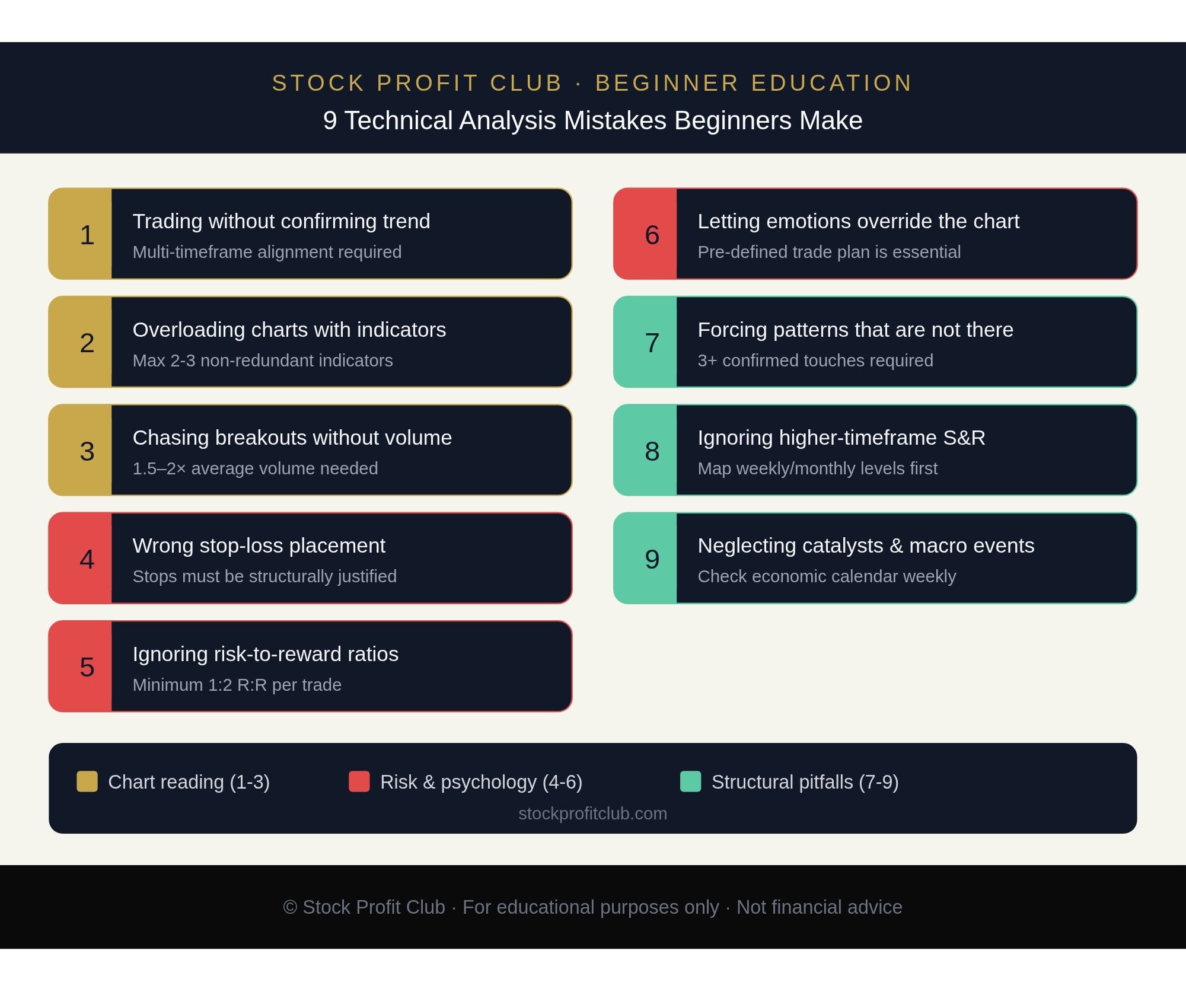 STOCK PROFIT CLUB · BEGINNER EDUCATION

9 Technical Analysis Mistakes Beginners Make

1 Trading without confirming trend
Multi-timeframe alignment required

2 Overloading charts with indicators
Max 2-3 non-redundant indicators

3 Chasing breakouts without volume
1.5–2× average volume needed

4 Wrong stop-loss placement
Stops must be structurally justified

5 Ignoring risk-to-reward ratios
Minimum 1:2 R:R per trade

6 Letting emotions override the chart
Pre-defined trade plan is essential

7 Forcing patterns that are not there
3+ confirmed touches required

8 Ignoring higher-timeframe S&R
Map weekly/monthly levels first

9 Neglecting catalysts & macro events
Check economic calendar weekly

Chart reading (1-3) Risk & psychology (4-6) Structural pitfalls (7-9)
stockprofitclub.com

© Stock Profit Club · For educational purposes only · Not financial advice